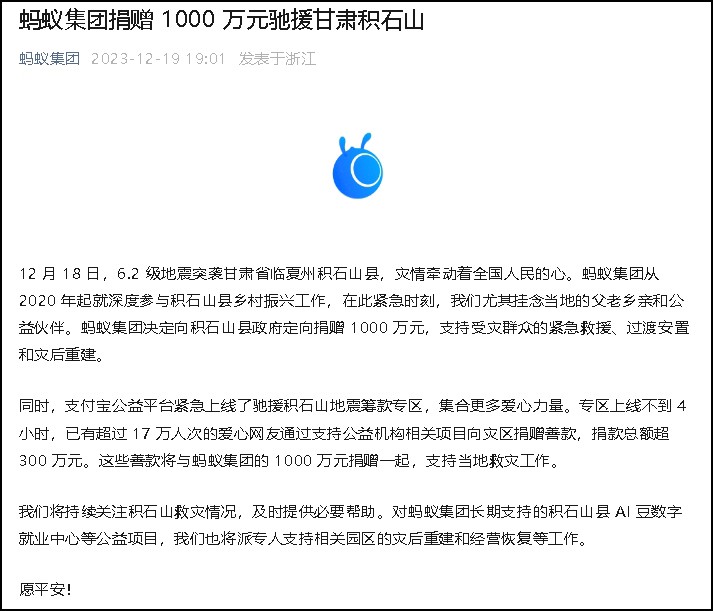 蚂蚁集团捐赠 1000 万元驰援甘肃积石山

蚂蚁集团 2023-12-19 19:01 发表于浙江

12 月 18 日，6.2 级地震突袭甘肃省临夏州积石山县，灾情牵动着全国人民的心。蚂蚁集团从 2020 年起就深度参与积石山县乡村振兴工作，在此紧急时刻，我们尤其挂念当地的父老乡亲和公益伙伴。蚂蚁集团决定向积石山县政府定向捐赠 1000 万元，支持受灾群众的紧急救援、过渡安置和灾后重建。

同时，支付宝公益平台紧急上线了驰援积石山地震筹款专区，集合更多爱心力量。专区上线不到 4 小时，已有超过 17 万人次的爱心网友通过支持公益机构相关项目向灾区捐赠善款，捐款总额超 300 万元。这些善款将与蚂蚁集团的 1000 万元捐赠一起，支持当地救灾工作。

我们将持续关注积石山救灾情况，及时提供必要帮助。对蚂蚁集团长期支持的积石山县 AI 豆数字就业中心等公益项目，我们也将派专人支持相关园区的灾后重建和经营恢复等工作。

愿平安!